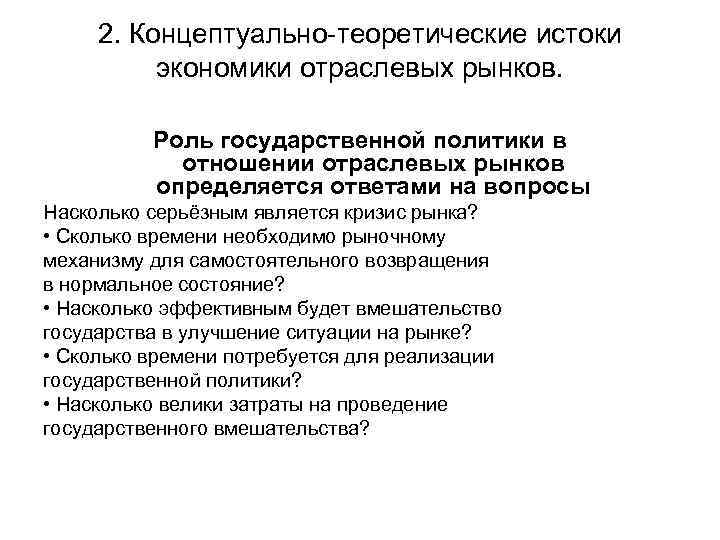 2. Концептуально-теоретические истоки экономики отраслевых рынков.

Роль государственной политики в отношении отраслевых рынков определяется ответами на вопросы

Насколько серьёзным является кризис рынка?
• Сколько времени необходимо рыночному механизму для самостоятельного возвращения в нормальное состояние?
• Насколько эффективным будет вмешательство государства в улучшение ситуации на рынке?
• Сколько времени потребуется для реализации государственной политики?
• Насколько велики затраты на проведение государственного вмешательства?